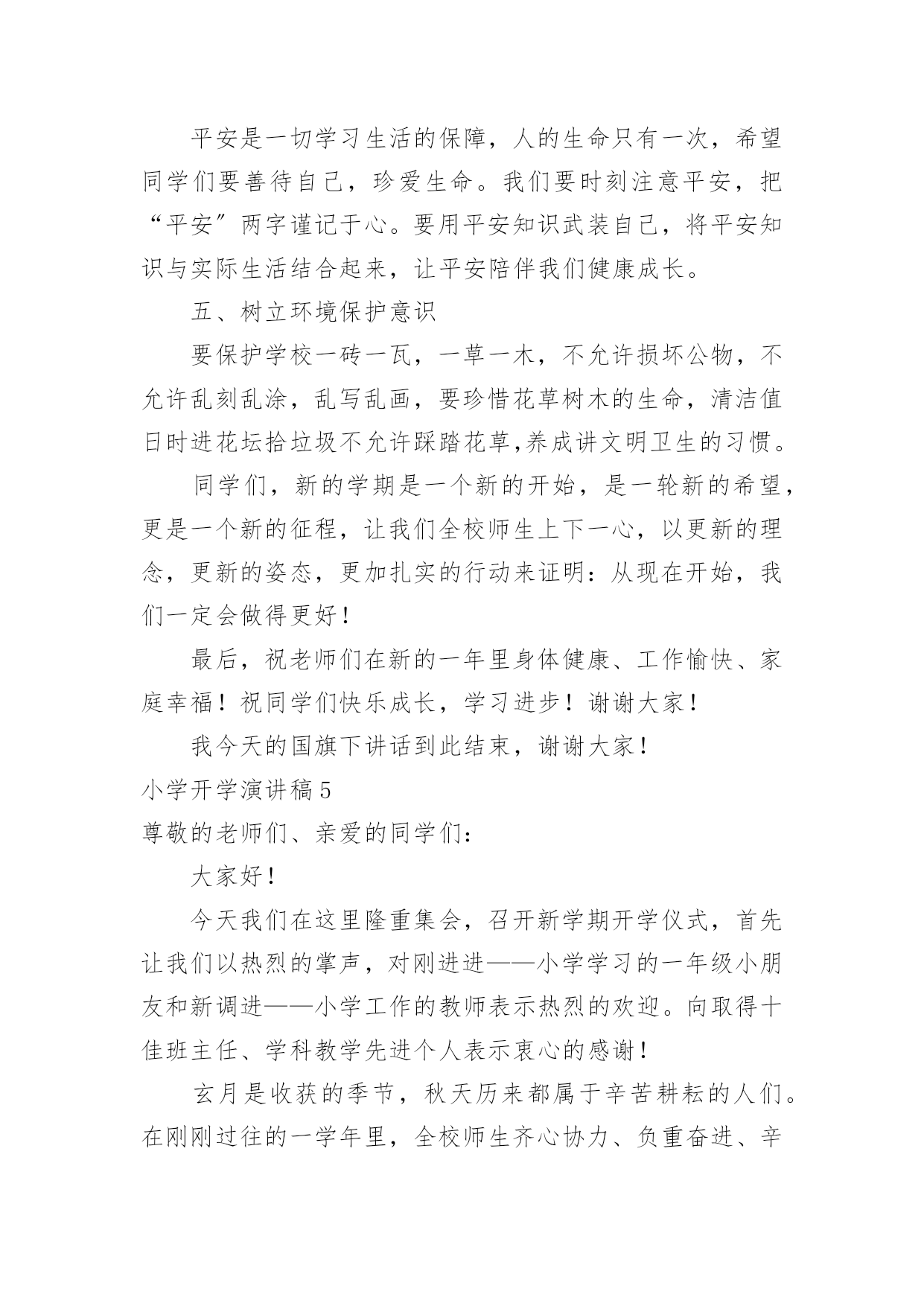 平安是一切学习生活的保障，人的生命只有一次，希望同学们要善待自己，珍爱生命。我们要时刻注意平安，把“平安”两字谨记于心。要用平安知识武装自己，将平安知识与实际生活结合起来，让平安陪伴我们健康成长。

五、树立环境保护意识

要保护学校一砖一瓦，一草一木，不允许损坏公物，不允许乱刻乱涂，乱写乱画，要珍惜花草树木的生命，清洁值日时进花坛拾垃圾不允许踩踏花草,养成讲文明卫生的习惯。

同学们，新的学期是一个新的开始，是一轮新的希望，更是一个新的征程，让我们全校师生上下一心，以更新的理念，更新的姿态，更加扎实的行动来证明：从现在开始，我们一定会做得更好！

最后，祝老师们在新的一年里身体健康、工作愉快、家庭幸福！祝同学们快乐成长，学习进步！谢谢大家！

我今天的国旗下讲话到此结束，谢谢大家！

小学开学演讲稿5

尊敬的老师们、亲爱的同学们：

大家好！

今天我们在这里隆重集会，召开新学期开学仪式，首先让我们以热烈的掌声，对刚进进——小学学习的一年级小朋友和新调进——小学工作的教师表示热烈的欢迎。向取得十佳班主任、学科教学先进个人表示衷心的感谢！

玄月是收获的季节，秋天历来都属于辛苦耕耘的人们。在刚刚过往的一学年里，全校师生齐心协力、负重奋进、辛